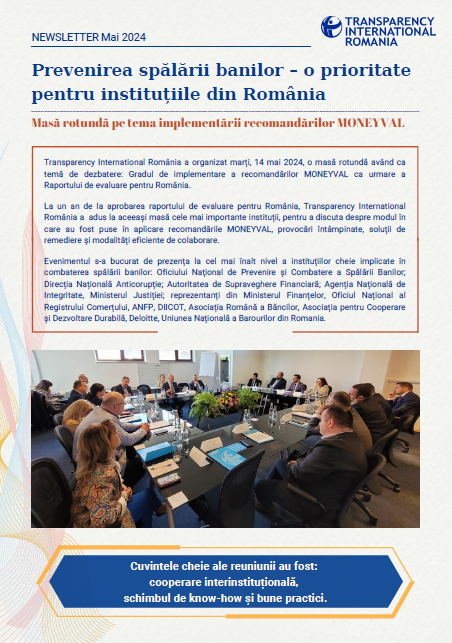 NEWSLETTER Mai 2024

TRANSPARENCY INTERNATIONAL ROMANIA

Prevenirea spălării banilor - o prioritate pentru instituțiile din România

Masă rotundă pe tema implementării recomandărilor MONEYVAL

Transparency International România a organizat marți, 14 mai 2024, o masă rotundă având ca temă de dezbatere: Gradul de implementare a recomandărilor MONEYVAL ca urmare a Raportului de evaluare pentru România.

La un an de la aprobarea raportului de evaluare pentru România, Transparency International România a adus la aceeași masă cele mai importante instituții, pentru a discuta despre modul în care au fost puse în aplicare recomandările MONEYVAL, provocări întâmpinate, soluții de remediere și modalități eficiente de colaborare.

Evenimentul s-a bucurat de prezența la cel mai înalt nivel a instituțiilor cheie implicate în combaterea spălării banilor: Oficiului Național de Prevenire și Combatere a Spălării Banilor; Direcția Națională Anticorupție; Autoritatea de Supraveghere Financiară; Agenția Națională de Integritate, Ministerul Justiției; reprezentanți din Ministerul Finanțelor, Oficiul Național al Registrului Comerțului, ANFP, DIICOT, Asociația Română a Băncilor, Asociația pentru Cooperare și Dezvoltare Durabilă, Deloitte, Uniunea Națională a Barourilor din Romania.

Cuvintele cheie ale reuniunii au fost:
cooperare interinstituțională,
schimbul de know-how și bune practici.